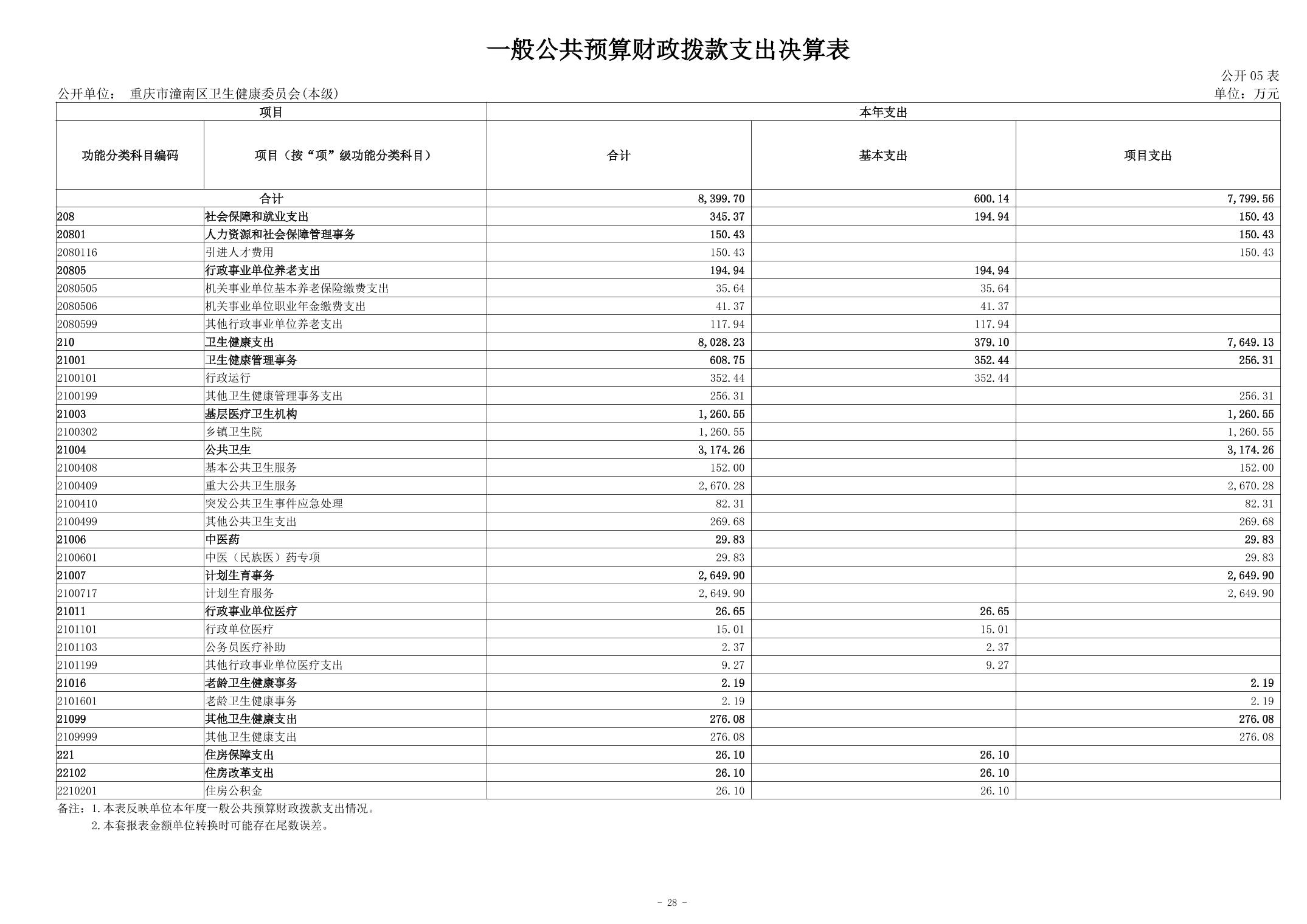 一般公共预算财政拨款支出决算表

公开 05 表

公开单位： 重庆市潼南区卫生健康委员会(本级)

单位：万元

| 项目 | | 本年支出 | | |
|---|---|---|---|---|
| 功能分类科目编码 | 项目（按“项”级功能分类科目） | 合计 | 基本支出 | 项目支出 |
| 合计 | | 8,399.70 | 600.14 | 7,799.56 |
| 208 | 社会保障和就业支出 | 345.37 | 194.94 | 150.43 |
| 20801 | 人力资源和社会保障管理事务 | 150.43 | | 150.43 |
| 2080116 | 引进人才费用 | 150.43 | | 150.43 |
| 20805 | 行政事业单位养老支出 | 194.94 | 194.94 | |
| 2080505 | 机关事业单位基本养老保险缴费支出 | 35.64 | 35.64 | |
| 2080506 | 机关事业单位职业年金缴费支出 | 41.37 | 41.37 | |
| 2080599 | 其他行政事业单位养老支出 | 117.94 | 117.94 | |
| 210 | 卫生健康支出 | 8,028.23 | 379.10 | 7,649.13 |
| 21001 | 卫生健康管理事务 | 608.75 | 352.44 | 256.31 |
| 2100101 | 行政运行 | 352.44 | 352.44 | |
| 2100199 | 其他卫生健康管理事务支出 | 256.31 | | 256.31 |
| 21003 | 基层医疗卫生机构 | 1,260.55 | | 1,260.55 |
| 2100302 | 乡镇卫生院 | 1,260.55 | | 1,260.55 |
| 21004 | 公共卫生 | 3,174.26 | | 3,174.26 |
| 2100408 | 基本公共卫生服务 | 152.00 | | 152.00 |
| 2100409 | 重大公共卫生服务 | 2,670.28 | | 2,670.28 |
| 2100410 | 突发公共卫生事件应急处理 | 82.31 | | 82.31 |
| 2100499 | 其他公共卫生支出 | 269.68 | | 269.68 |
| 21006 | 中医药 | 29.83 | | 29.83 |
| 2100601 | 中医（民族医）药专项 | 29.83 | | 29.83 |
| 21007 | 计划生育事务 | 2,649.90 | | 2,649.90 |
| 2100717 | 计划生育服务 | 2,649.90 | | 2,649.90 |
| 21011 | 行政事业单位医疗 | 26.65 | 26.65 | |
| 2101101 | 行政单位医疗 | 15.01 | 15.01 | |
| 2101103 | 公务员医疗补助 | 2.37 | 2.37 | |
| 2101199 | 其他行政事业单位医疗支出 | 9.27 | 9.27 | |
| 21016 | 老龄卫生健康事务 | 2.19 | | 2.19 |
| 2101601 | 老龄卫生健康事务 | 2.19 | | 2.19 |
| 21099 | 其他卫生健康支出 | 276.08 | | 276.08 |
| 2109999 | 其他卫生健康支出 | 276.08 | | 276.08 |
| 221 | 住房保障支出 | 26.10 | 26.10 | |
| 22102 | 住房改革支出 | 26.10 | 26.10 | |
| 2210201 | 住房公积金 | 26.10 | 26.10 | |

备注：1.本表反映单位本年度一般公共预算财政拨款支出情况。
2.本套报表金额单位转换时可能存在尾数误差。

- 28 -